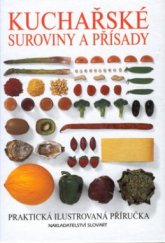 KUCHAŘSKÉ
SUROVINY A PŘÍSADY

PRAKTICKÁ ILUSTROVANÁ PŘÍRUČKA

NAKLADATELSTVÍ SLOVART